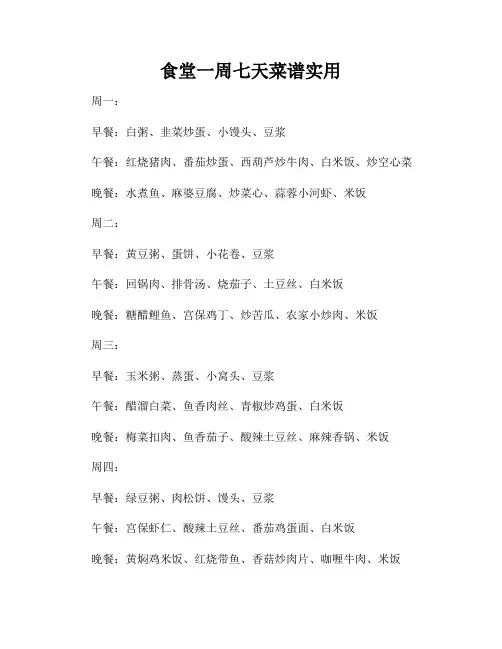 食堂一周七天菜谱实用

周一：

早餐：白粥、韭菜炒蛋、小馒头、豆浆

午餐：红烧猪肉、番茄炒蛋、西葫芦炒牛肉、白米饭、炒空心菜

晚餐：水煮鱼、麻婆豆腐、炒菜心、蒜蓉小河虾、米饭

周二：

早餐：黄豆粥、蛋饼、小花卷、豆浆

午餐：回锅肉、排骨汤、烧茄子、土豆丝、白米饭

晚餐：糖醋鲤鱼、宫保鸡丁、炒苦瓜、农家小炒肉、米饭

周三：

早餐：玉米粥、蒸蛋、小窝头、豆浆

午餐：醋溜白菜、鱼香肉丝、青椒炒鸡蛋、白米饭

晚餐：梅菜扣肉、鱼香茄子、酸辣土豆丝、麻辣香锅、米饭

周四：

早餐：绿豆粥、肉松饼、馒头、豆浆

午餐：宫保虾仁、酸辣土豆丝、番茄鸡蛋面、白米饭

晚餐：黄焖鸡米饭、红烧带鱼、香菇炒肉片、咖喱牛肉、米饭